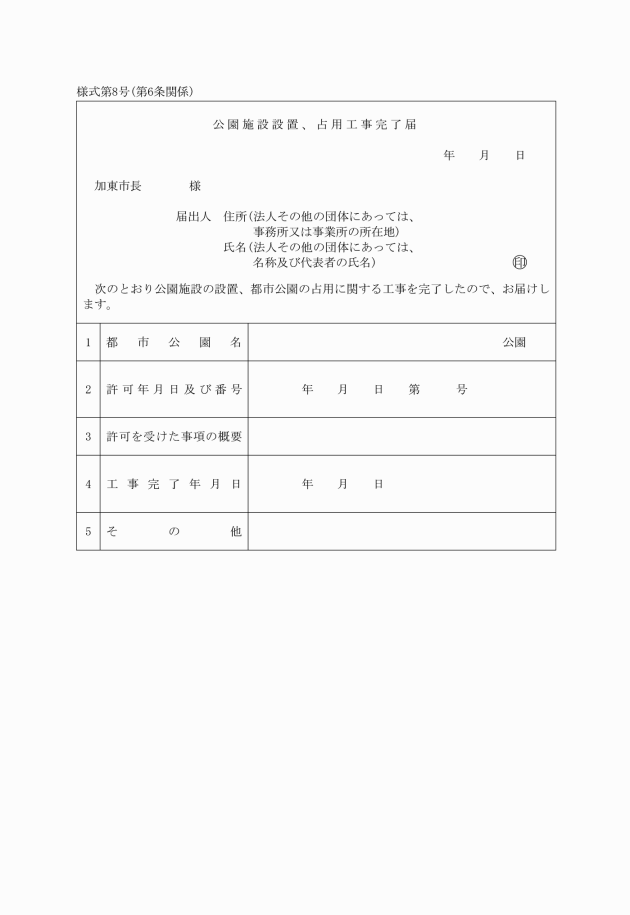 様式第8号(第6条関係)

公園施設設置、占用工事完了届

年　月　日

加東市長　　様

届出人　住所(法人その他の団体にあっては、事務所又は事業所の所在地)
氏名(法人その他の団体にあっては、名称及び代表者の氏名)　㊞

次のとおり公園施設の設置、都市公園の占用に関する工事を完了したので、お届けします。

| 1 | 都市公園名 | 公園 |
|---|---|---|
| 2 | 許可年月日及び番号 | 年　月　日　第　号 |
| 3 | 許可を受けた事項の概要 | |
| 4 | 工事完了年月日 | 年　月　日 |
| 5 | その他 | |